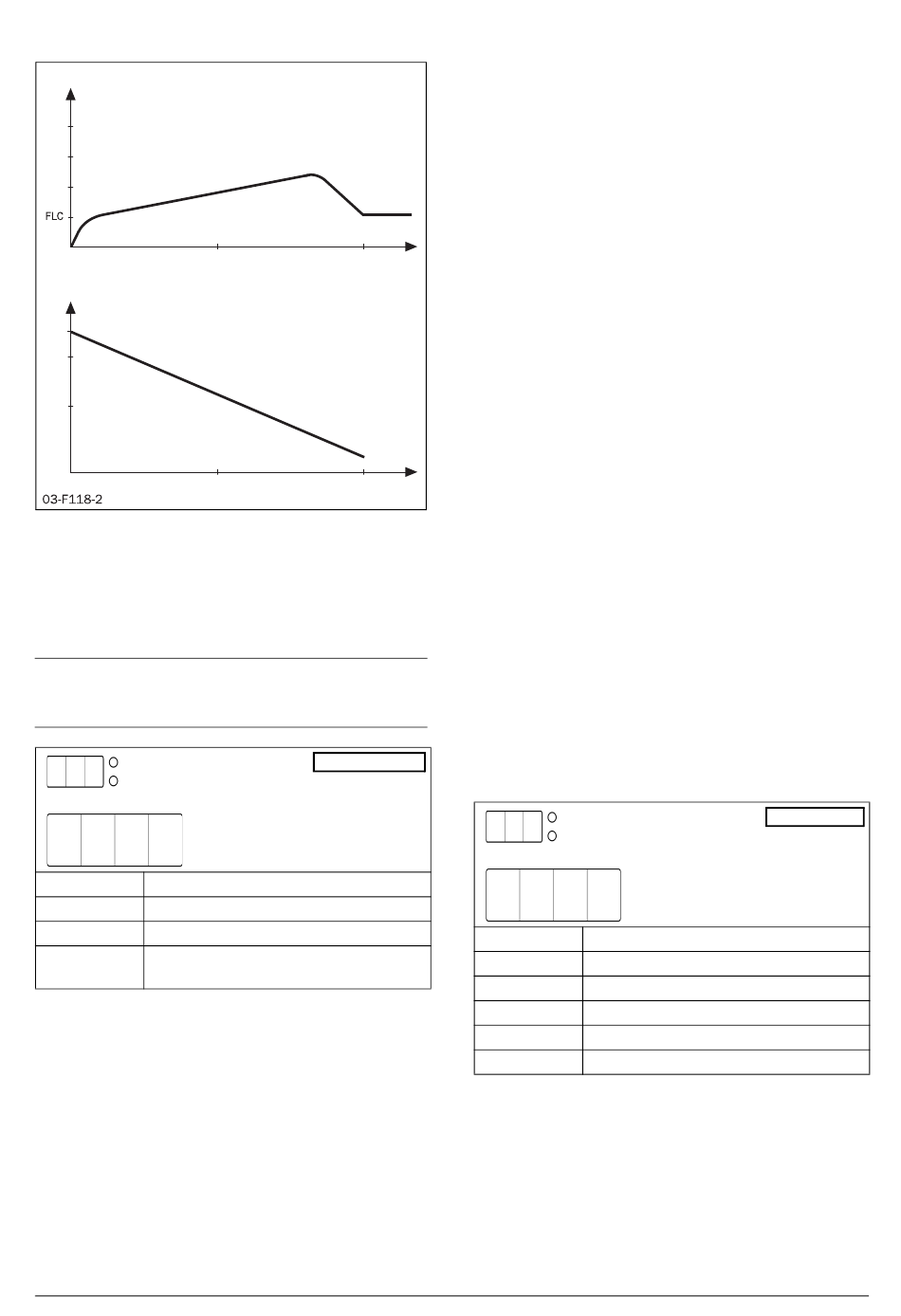 FLC

03-F118-2